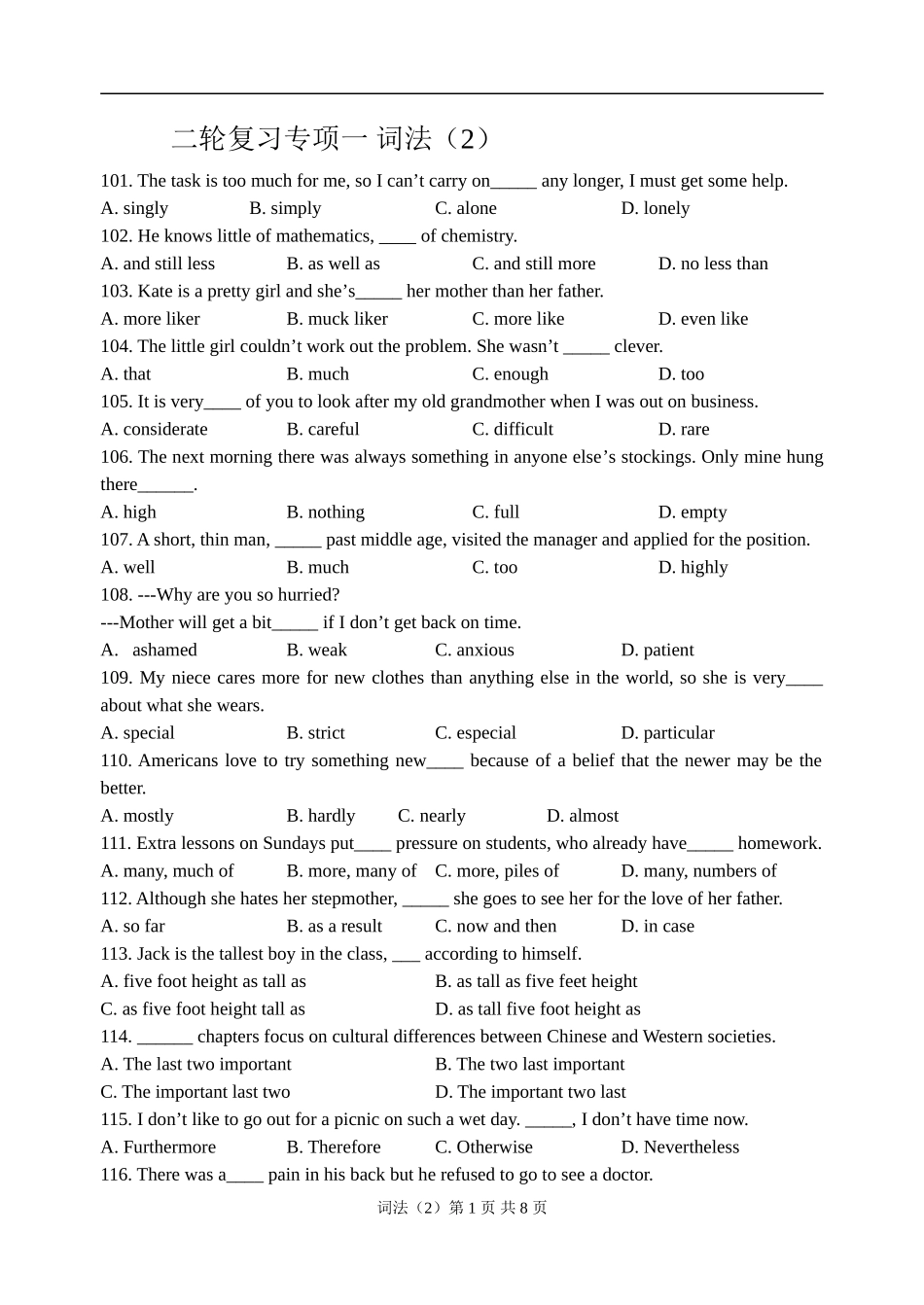 二轮复习专项一 词法（2）

101. The task is too much for me, so I can’t carry on_____ any longer, I must get some help.
A. singly B. simply C. alone D. lonely
102. He knows little of mathematics, ____ of chemistry.
A. and still less B. as well as C. and still more D. no less than
103. Kate is a pretty girl and she’s_____ her mother than her father.
A. more liker B. muck liker C. more like D. even like
104. The little girl couldn’t work out the problem. She wasn’t _____ clever.
A. that B. much C. enough D. too
105. It is very____ of you to look after my old grandmother when I was out on business.
A. considerate B. careful C. difficult D. rare
106. The next morning there was always something in anyone else’s stockings. Only mine hung there______.
A. high B. nothing C. full D. empty
107. A short, thin man, _____ past middle age, visited the manager and applied for the position.
A. well B. much C. too D. highly
108. ---Why are you so hurried?
---Mother will get a bit_____ if I don’t get back on time.
A. ashamed B. weak C. anxious D. patient
109. My niece cares more for new clothes than anything else in the world, so she is very____ about what she wears.
A. special B. strict C. especial D. particular
110. Americans love to try something new____ because of a belief that the newer may be the better.
A. mostly B. hardly C. nearly D. almost
111. Extra lessons on Sundays put____ pressure on students, who already have_____ homework.
A. many, much of B. more, many of C. more, piles of D. many, numbers of
112. Although she hates her stepmother, _____ she goes to see her for the love of her father.
A. so far B. as a result C. now and then D. in case
113. Jack is the tallest boy in the class, ___ according to himself.
A. five foot height as tall as B. as tall as five feet height
C. as five foot height tall as D. as tall five foot height as
114. ______ chapters focus on cultural differences between Chinese and Western societies.
A. The last two important B. The two last important
C. The important last two D. The important two last
115. I don’t like to go out for a picnic on such a wet day. _____, I don’t have time now.
A. Furthermore B. Therefore C. Otherwise D. Nevertheless
116. There was a____ pain in his back but he refused to go to see a doctor.

词法（2）第 1 页 共 8 页